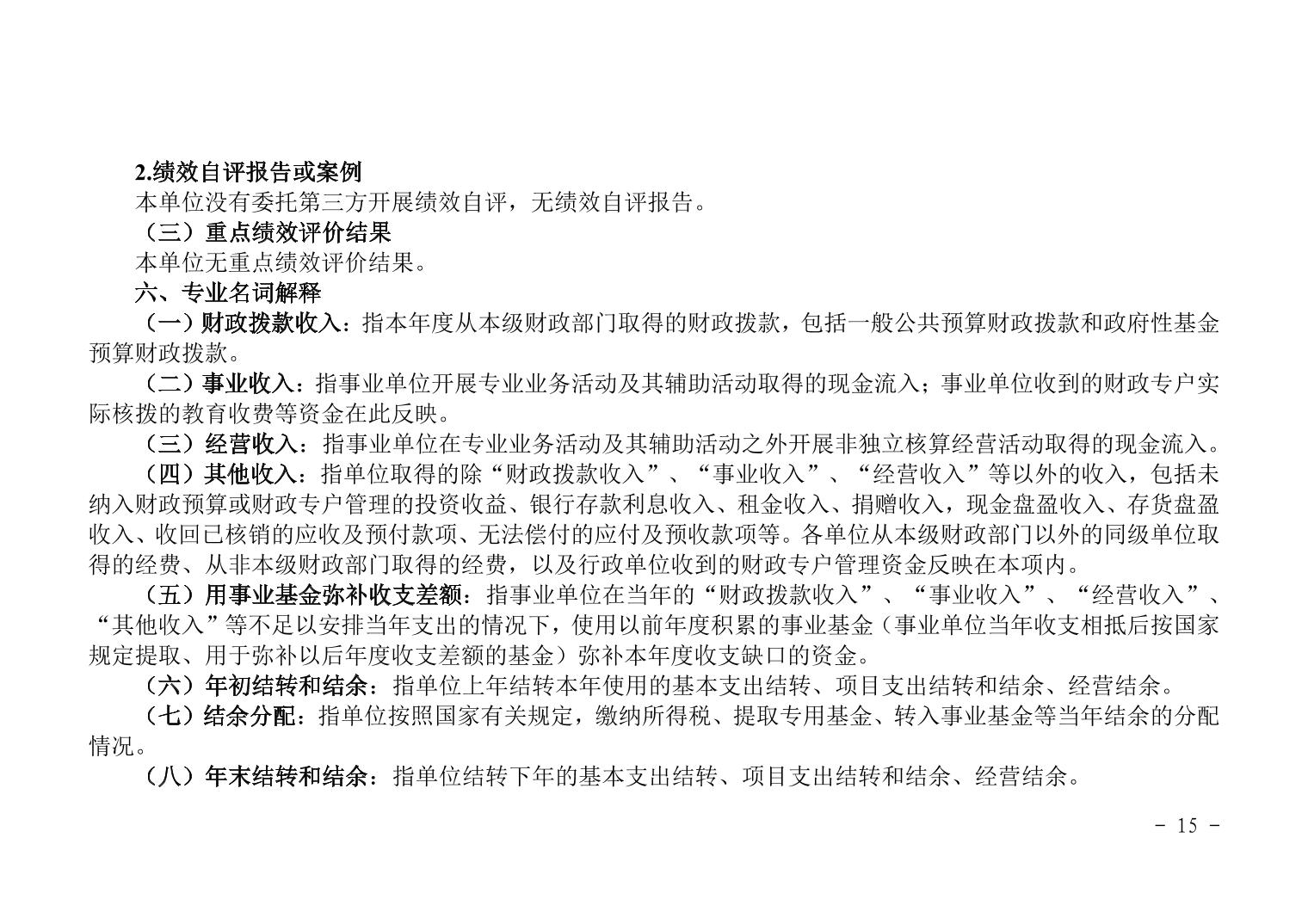 2.绩效自评报告或案例

本单位没有委托第三方开展绩效自评，无绩效自评报告。

（三）重点绩效评价结果

本单位无重点绩效评价结果。

六、专业名词解释

（一）财政拨款收入：指本年度从本级财政部门取得的财政拨款，包括一般公共预算财政拨款和政府性基金预算财政拨款。

（二）事业收入：指事业单位开展专业业务活动及其辅助活动取得的现金流入；事业单位收到的财政专户实际核拨的教育收费等资金在此反映。

（三）经营收入：指事业单位在专业业务活动及其辅助活动之外开展非独立核算经营活动取得的现金流入。

（四）其他收入：指单位取得的除“财政拨款收入”、“事业收入”、“经营收入”等以外的收入，包括未纳入财政预算或财政专户管理的投资收益、银行存款利息收入、租金收入、捐赠收入，现金盘盈收入、存货盘盈收入、收回已核销的应收及预付款项、无法偿付的应付及预收款项等。各单位从本级财政部门以外的同级单位取得的经费、从非本级财政部门取得的经费，以及行政单位收到的财政专户管理资金反映在本项内。

（五）用事业基金弥补收支差额：指事业单位在当年的“财政拨款收入”、“事业收入”、“经营收入”、“其他收入”等不足以安排当年支出的情况下，使用以前年度积累的事业基金（事业单位当年收支相抵后按国家规定提取、用于弥补以后年度收支差额的基金）弥补本年度收支缺口的资金。

（六）年初结转和结余：指单位上年结转本年使用的基本支出结转、项目支出结转和结余、经营结余。

（七）结余分配：指单位按照国家有关规定，缴纳所得税、提取专用基金、转入事业基金等当年结余的分配情况。

（八）年末结转和结余：指单位结转下年的基本支出结转、项目支出结转和结余、经营结余。

- 15 -